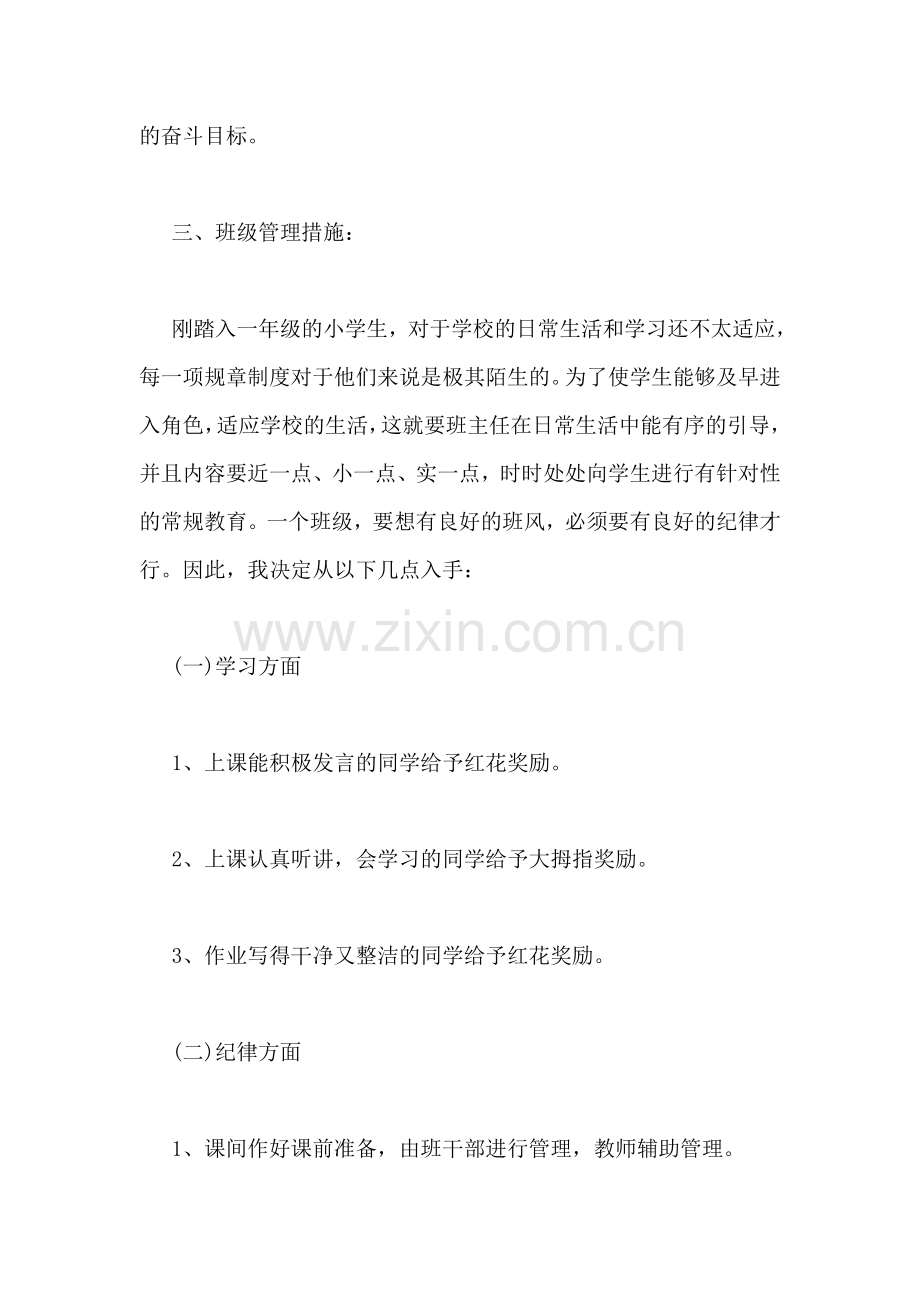 的奋斗目标。

三、班级管理措施：

刚踏入一年级的小学生，对于学校的日常生活和学习还不太适应，每一项规章制度对于他们来说是极其陌生的。为了使学生能够及早进入角色，适应学校的生活，这就要班主任在日常生活中能有序的引导，并且内容要近一点、小一点、实一点，时时处处向学生进行有针对性的常规教育。一个班级，要想有良好的班风，必须要有良好的纪律才行。因此，我决定从以下几点入手：

www.zixin.com.cn

(一)学习方面

1、上课能积极发言的同学给予红花奖励。

2、上课认真听讲，会学习的同学给予大拇指奖励。

3、作业写得干净又整洁的同学给予红花奖励。

(二)纪律方面

1、课间作好课前准备，由班干部进行管理，教师辅助管理。